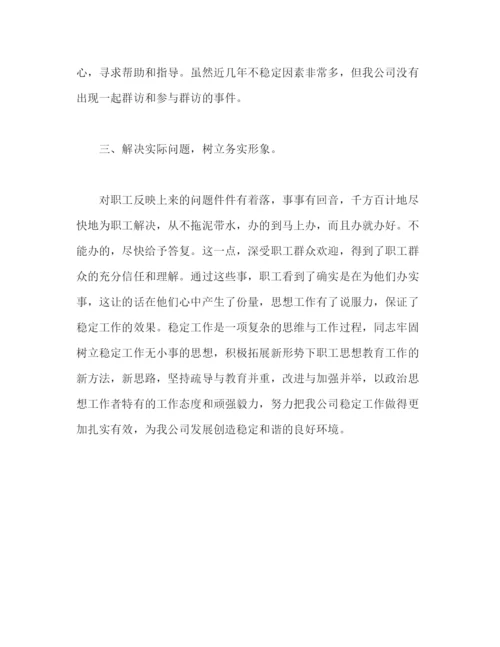 心，寻求帮助和指导。虽然近几年不稳定因素非常多，但我公司没有出现一起群访和参与群访的事件。

三、解决实际问题，树立务实形象。

对职工反映上来的问题件件有着落，事事有回音，千方百计地尽快地为职工解决，从不拖泥带水，办的到马上办，而且办就办好。不能办的，尽快给予答复。这一点，深受职工群众欢迎，得到了职工群众的充分信任和理解。通过这些事，职工看到了确实是在为他们办实事，这让的话在他们心中产生了份量，思想工作有了说服力，保证了稳定工作的效果。稳定工作是一项复杂的思维与工作过程，同志牢固树立稳定工作无小事的思想，积极拓展新形势下职工思想教育工作的新方法，新思路，坚持疏导与教育并重，改进与加强并举，以政治思想工作者特有的工作态度和顽强毅力，努力把我公司稳定工作做得更加扎实有效，为我公司发展创造稳定和谐的良好环境。